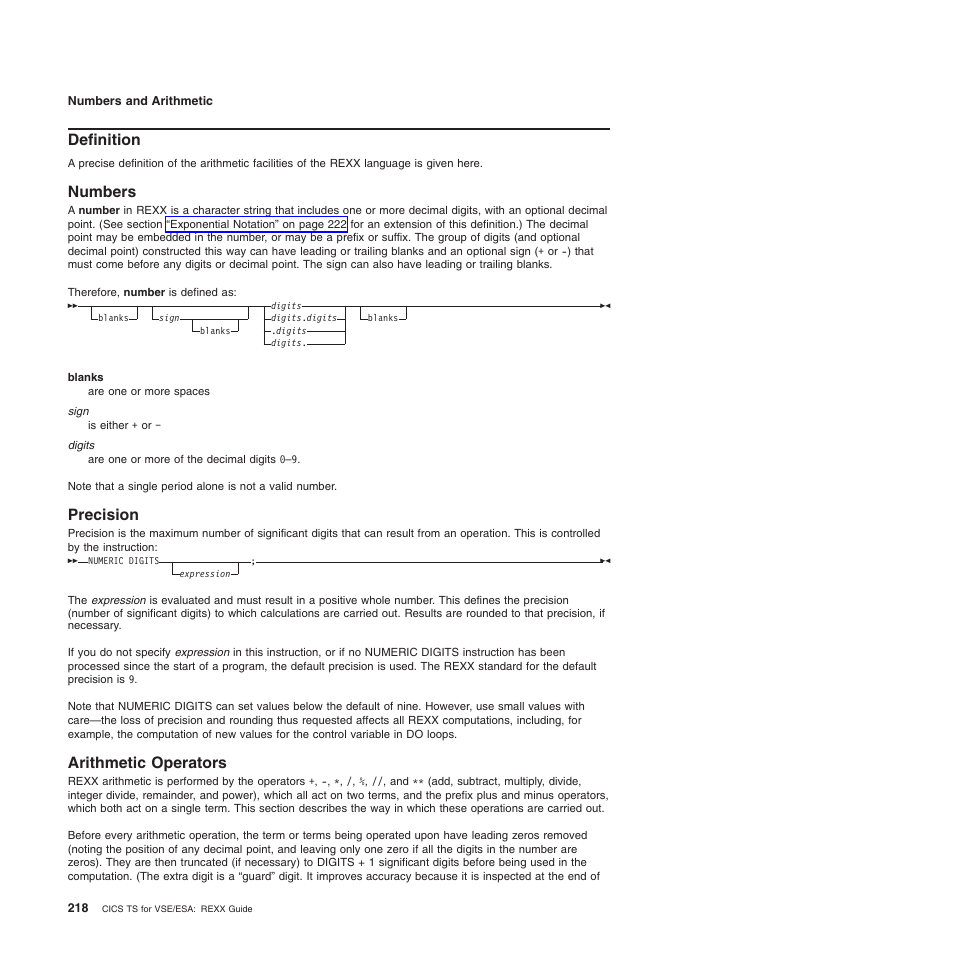 Numbers and Arithmetic

Definition

A precise definition of the arithmetic facilities of the REXX language is given here.

Numbers

A number in REXX is a character string that includes one or more decimal digits, with an optional decimal point. (See section "Exponential Notation" on page 222 for an extension of this definition.) The decimal point may be embedded in the number, or may be a prefix or suffix. The group of digits (and optional decimal point) constructed this way can have leading or trailing blanks and an optional sign (+ or -) that must come before any digits or decimal point. The sign can also have leading or trailing blanks.

Therefore, number is defined as:

blanks sign blanks digits digits.digits .digits digits. blanks

blanks
are one or more spaces

sign
is either + or −

digits
are one or more of the decimal digits 0–9.

Note that a single period alone is not a valid number.

Precision

Precision is the maximum number of significant digits that can result from an operation. This is controlled by the instruction:

NUMERIC DIGITS expression ;

The expression is evaluated and must result in a positive whole number. This defines the precision (number of significant digits) to which calculations are carried out. Results are rounded to that precision, if necessary.

If you do not specify expression in this instruction, or if no NUMERIC DIGITS instruction has been processed since the start of a program, the default precision is used. The REXX standard for the default precision is 9.

Note that NUMERIC DIGITS can set values below the default of nine. However, use small values with care—the loss of precision and rounding thus requested affects all REXX computations, including, for example, the computation of new values for the control variable in DO loops.

Arithmetic Operators

REXX arithmetic is performed by the operators +, -, *, /, %, //, and ** (add, subtract, multiply, divide, integer divide, remainder, and power), which all act on two terms, and the prefix plus and minus operators, which both act on a single term. This section describes the way in which these operations are carried out.

Before every arithmetic operation, the term or terms being operated upon have leading zeros removed (noting the position of any decimal point, and leaving only one zero if all the digits in the number are zeros). They are then truncated (if necessary) to DIGITS + 1 significant digits before being used in the computation. (The extra digit is a "guard" digit. It improves accuracy because it is inspected at the end of

218 CICS TS for VSE/ESA: REXX Guide